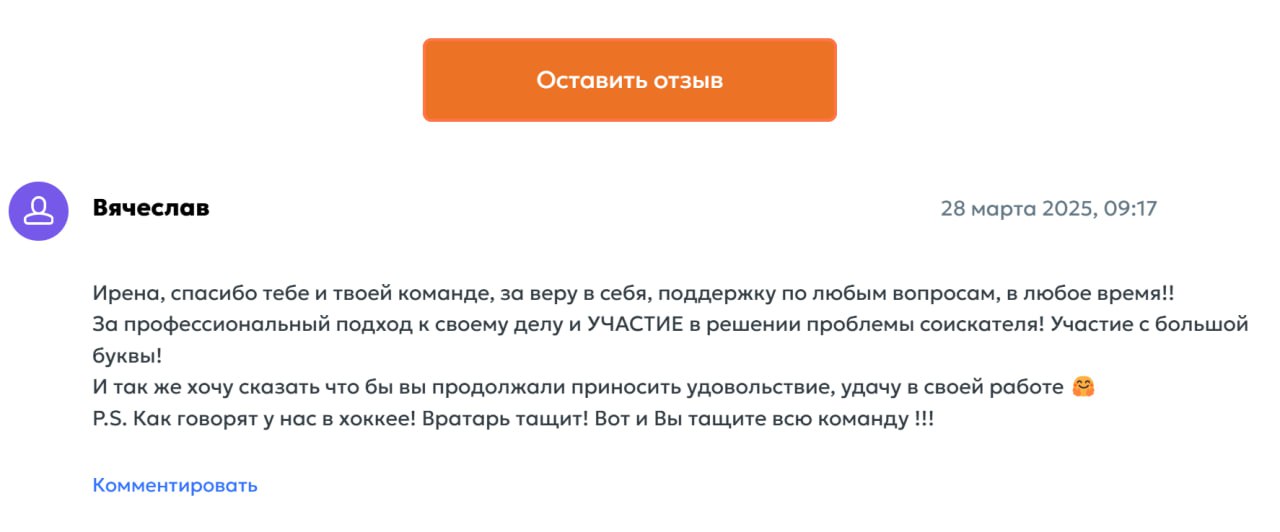 Оставить отзыв

Вячеслав

28 марта 2025, 09:17

Ирена, спасибо тебе и твоей команде, за веру в себя, поддержку по любым вопросам, в любое время!!
За профессиональный подход к своему делу и УЧАСТИЕ в решении проблемы соискателя! Участие с большой буквы!
И так же хочу сказать что бы вы продолжали приносить удовольствие, удачу в своей работе 🤗
P.S. Как говорят у нас в хоккее! Вратарь тащит! Вот и Вы тащите всю команду !!!

Комментировать